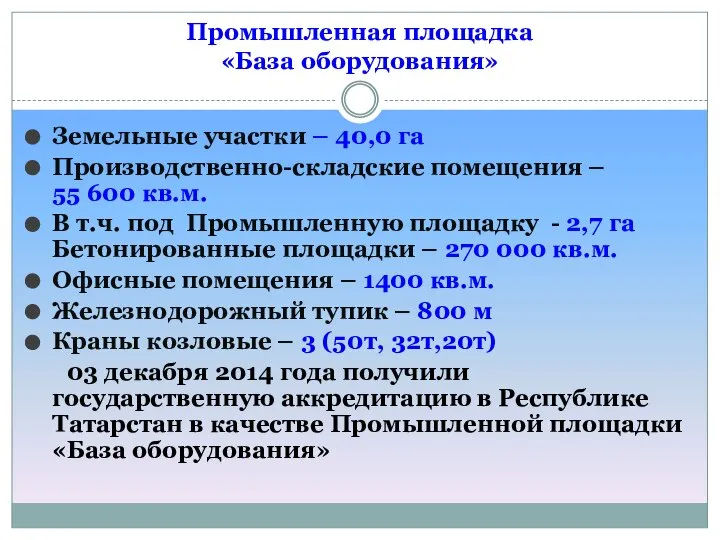 Промышленная площадка
«База оборудования»

Земельные участки – 40,0 га

Производственно-складские помещения – 55 600 кв.м.

В т.ч. под Промышленную площадку - 2,7 га Бетонированные площадки – 270 000 кв.м.

Офисные помещения – 1400 кв.м.

Железнодорожный тупик – 800 м

Краны козловые – 3 (50т, 32т,20т)

03 декабря 2014 года получили государственную аккредитацию в Республике Татарстан в качестве Промышленной площадки «База оборудования»